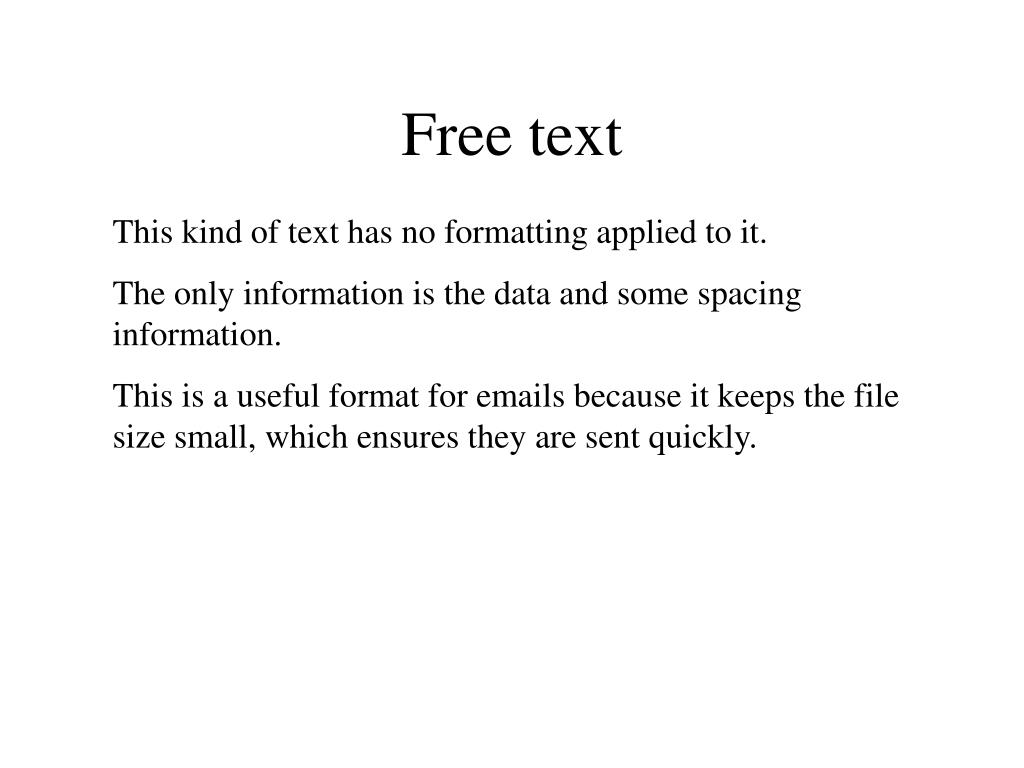 Free text

This kind of text has no formatting applied to it.

The only information is the data and some spacing information.

This is a useful format for emails because it keeps the file size small, which ensures they are sent quickly.